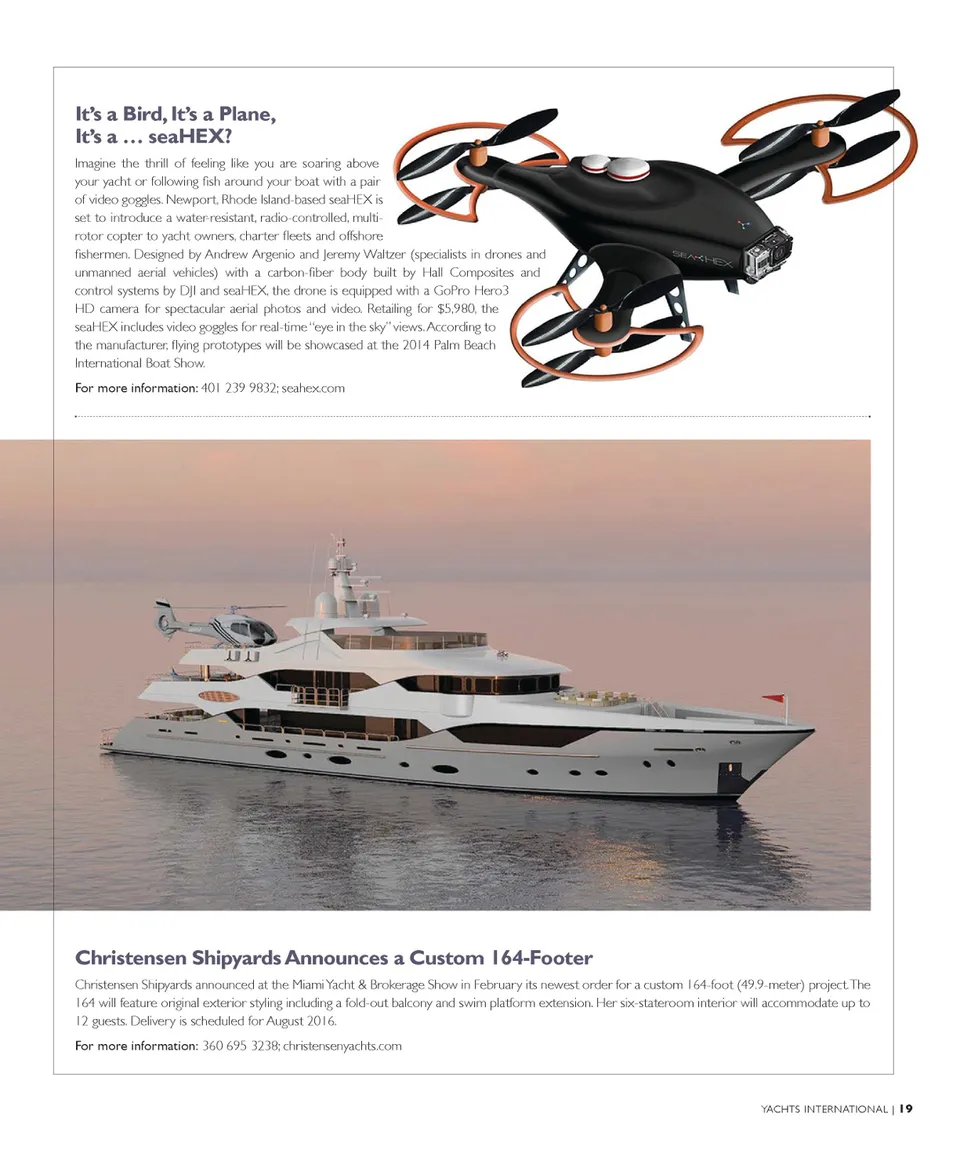 It's a Bird, It's a Plane, It's a … seaHEX?

Imagine the thrill of feeling like you are soaring above your yacht or following fish around your boat with a pair of video goggles. Newport, Rhode Island-based seaHEX is set to introduce a water-resistant, radio-controlled, multi-rotor copter to yacht owners, charter fleets and offshore fishermen. Designed by Andrew Argenio and Jeremy Waltzer (specialists in drones and unmanned aerial vehicles) with a carbon-fiber body built by Hall Composites and control systems by DJI and seaHEX, the drone is equipped with a GoPro Hero3 HD camera for spectacular aerial photos and video. Retailing for $5,980, the seaHEX includes video goggles for real-time "eye in the sky" views. According to the manufacturer, flying prototypes will be showcased at the 2014 Palm Beach International Boat Show.

For more information: 401 239 9832; seahex.com

SEAHEX

Christensen Shipyards Announces a Custom 164-Footer

Christensen Shipyards announced at the Miami Yacht & Brokerage Show in February its newest order for a custom 164-foot (49.9-meter) project. The 164 will feature original exterior styling including a fold-out balcony and swim platform extension. Her six-stateroom interior will accommodate up to 12 guests. Delivery is scheduled for August 2016.

For more information: 360 695 3238; christensenyachts.com

YACHTS INTERNATIONAL | 19